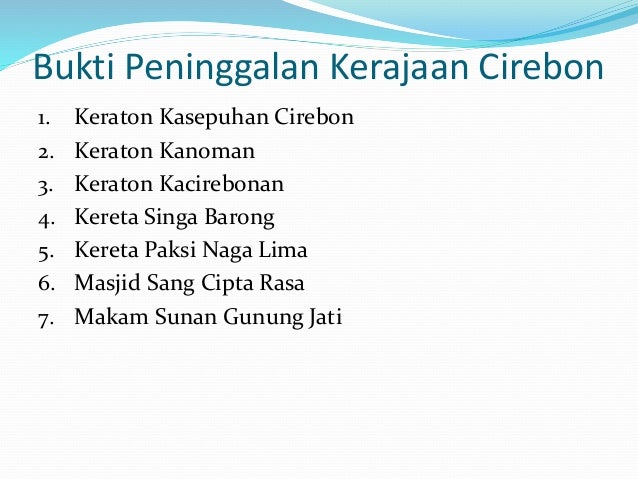 Bukti Peninggalan Kerajaan Cirebon

1. Keraton Kasepuhan Cirebon
2. Keraton Kanoman
3. Keraton Kacirebonan
4. Kereta Singa Barong
5. Kereta Paksi Naga Lima
6. Masjid Sang Cipta Rasa
7. Makam Sunan Gunung Jati